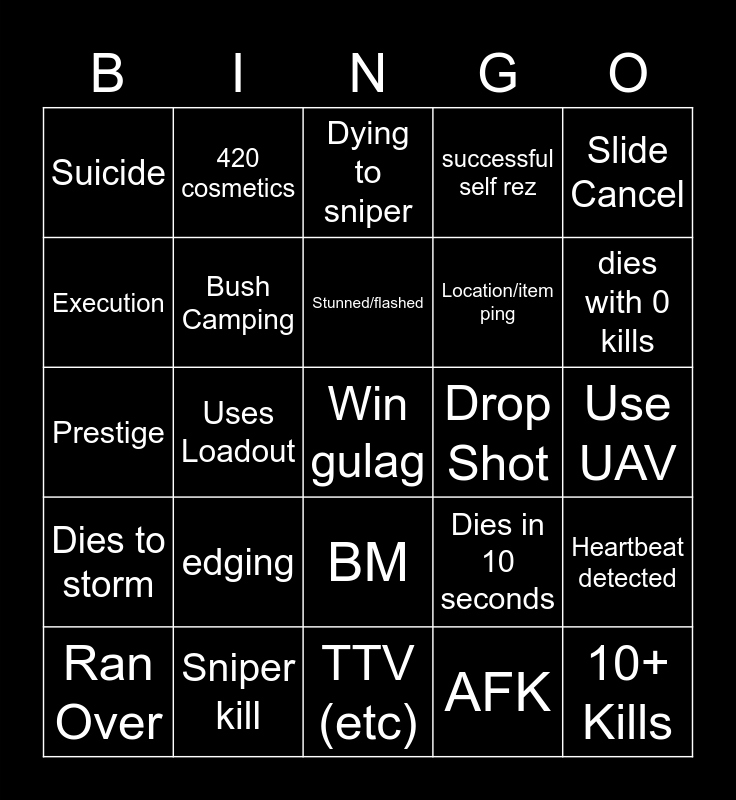 | B | I | N | G | O |
|---|---|---|---|---|
| Suicide | 420 cosmetics | Dying to sniper | successful self rez | Slide Cancel |
| Execution | Bush Camping | Stunned/flashed | Location/item ping | dies with 0 kills |
| Prestige | Uses Loadout | Win gulag | Drop Shot | Use UAV |
| Dies to storm | edging | BM | Dies in 10 seconds | Heartbeat detected |
| Ran Over | Sniper kill | TTV (etc) | AFK | 10+ Kills |